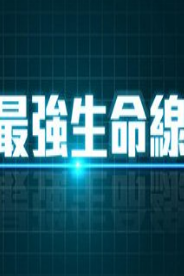 最強生命線